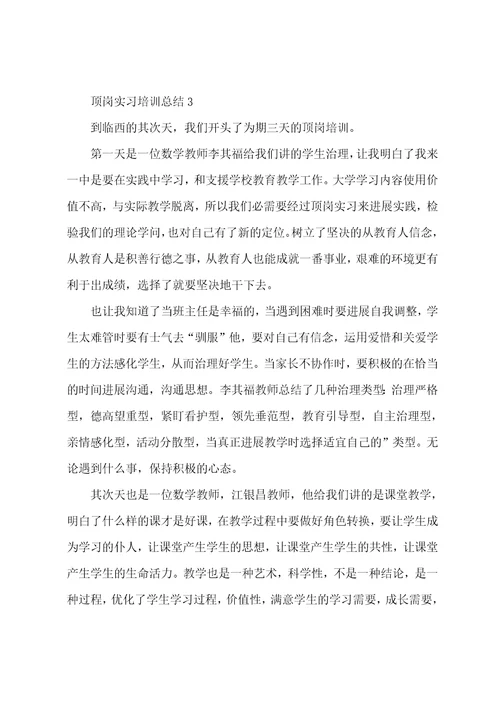 顶岗实习培训总结 3

到临西的其次天，我们开头了为期三天的顶岗培训。

第一天是一位数学教师李其福给我们讲的学生治理，让我明白了我来一中是要在实践中学习，和支援学校教育教学工作。大学学习内容使用价值不高，与实际教学脱离，所以我们必需要经过顶岗实习来进展实践，检验我们的理论学问，也对自己有了新的定位。树立了坚决的从教育人信念，从教育人是积善行德之事，从教育人也能成就一番事业，艰难的环境更有利于出成绩，选择了就要坚决地干下去。

也让我知道了当班主任是幸福的，当遇到困难时要进展自我调整，学生太难管时要有士气去“驯服”他，要对自己有信念，运用爱惜和关爱学生的方法感化学生，从而治理好学生。当家长不协作时，要积极的在恰当的时间进展沟通，沟通思想。李其福教师总结了几种治理类型：治理严格型，德高望重型，紧盯看护型，领先垂范型，教育引导型，自主治理型，亲情感化型，活动分散型，当真正进展教学时选择适宜自己的”类型。无论遇到什么事，保持积极的心态。

其次天也是一位数学教师，江银昌教师，他给我们讲的是课堂教学，明白了什么样的课才是好课，在教学过程中要做好角色转换，要让学生成为学习的仆人，让课堂产生学生的思想，让课堂产生学生的共性，让课堂产生学生的生命活力。教学也是一种艺术，科学性，不是一种结论，是一种过程，优化了学生学习过程，价值性，满意学生的学习需要，成长需要，